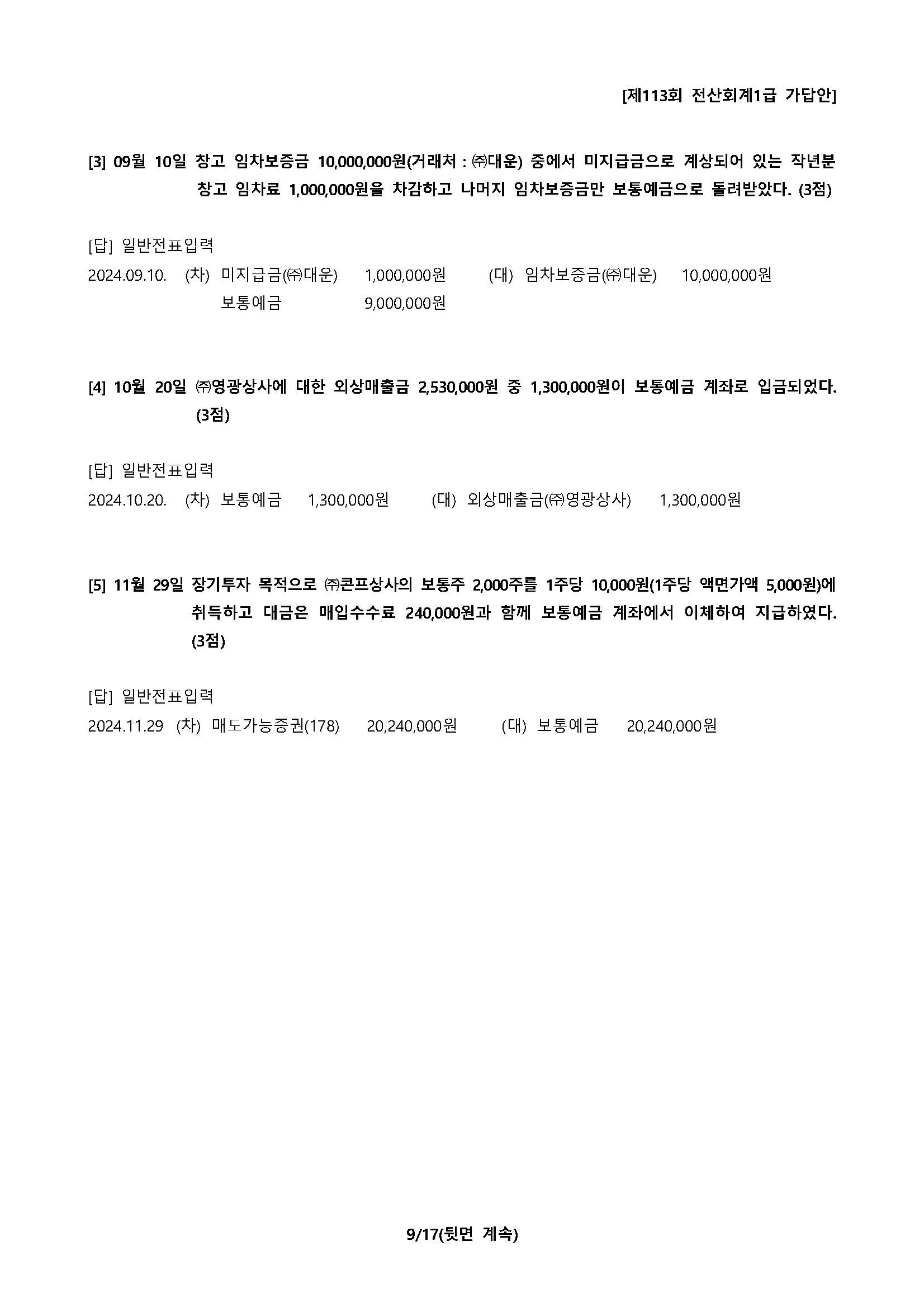 [제113회 전산회계1급 가답안]

[3] 09월 10일 창고 임차보증금 10,000,000원(거래처 : ㈜대운) 중에서 미지급금으로 계상되어 있는 작년분 창고 임차료 1,000,000원을 차감하고 나머지 임차보증금만 보통예금으로 돌려받았다. (3점)

[답] 일반전표입력
2024.09.10. (차) 미지급금(㈜대운) 1,000,000원 (대) 임차보증금(㈜대운) 10,000,000원
보통예금 9,000,000원

[4] 10월 20일 ㈜영광상사에 대한 외상매출금 2,530,000원 중 1,300,000원이 보통예금 계좌로 입금되었다. (3점)

[답] 일반전표입력
2024.10.20. (차) 보통예금 1,300,000원 (대) 외상매출금(㈜영광상사) 1,300,000원

[5] 11월 29일 장기투자 목적으로 ㈜콘프상사의 보통주 2,000주를 1주당 10,000원(1주당 액면가액 5,000원)에 취득하고 대금은 매입수수료 240,000원과 함께 보통예금 계좌에서 이체하여 지급하였다. (3점)

[답] 일반전표입력
2024.11.29 (차) 매도가능증권(178) 20,240,000원 (대) 보통예금 20,240,000원

9/17(뒷면 계속)